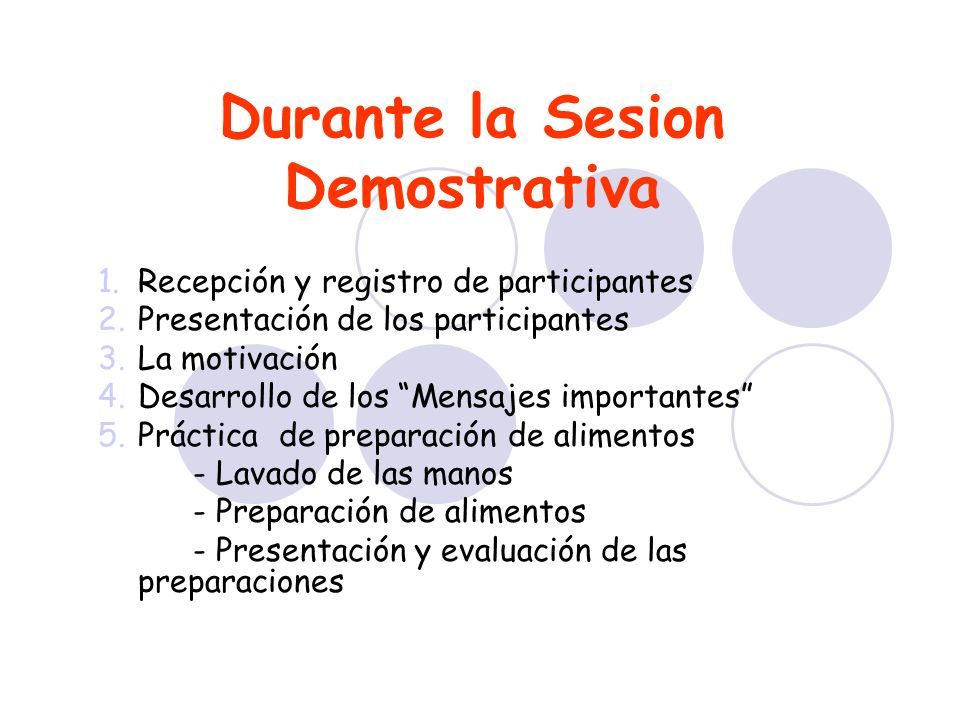 Durante la Sesion Demostrativa

1. Recepción y registro de participantes
2. Presentación de los participantes
3. La motivación
4. Desarrollo de los “Mensajes importantes”
5. Práctica de preparación de alimentos
- Lavado de las manos
- Preparación de alimentos
- Presentación y evaluación de las preparaciones